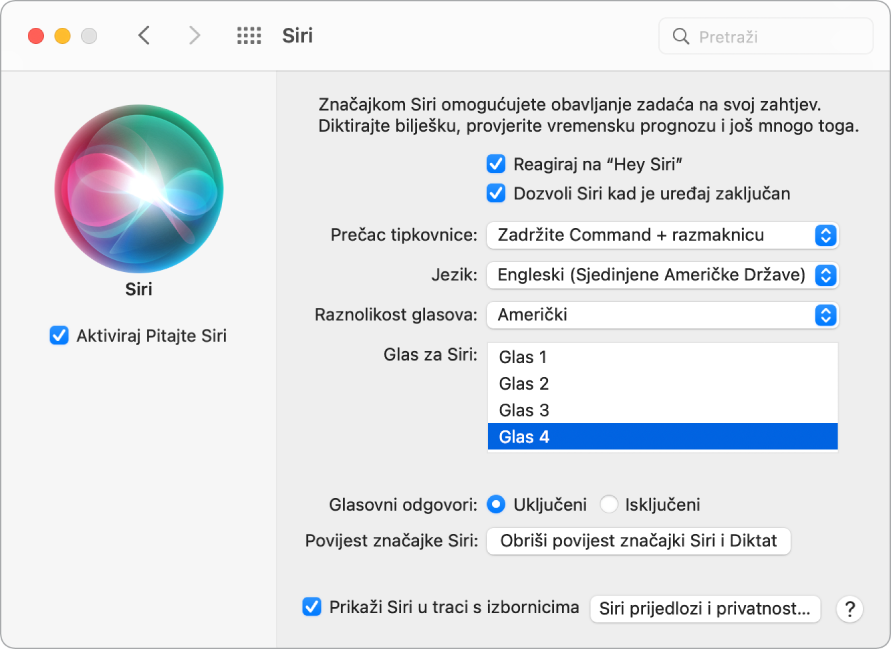 Siri

Pretraži

Siri

Aktiviraj Pitajte Siri

Značajkom Siri omogućujete obavljanje zadaća na svoj zahtjev. Diktirajte bilješku, provjerite vremensku prognozu i još mnogo toga.

Reagiraj na “Hey Siri”

Dozvoli Siri kad je uređaj zaključan

Prečac tipkovnice: Zadržite Command + razmaknicu

Jezik: Engleski (Sjedinjene Američke Države)

Raznolikost glasova: Američki

Glas za Siri: Glas 1
Glas 2
Glas 3
Glas 4

Glasovni odgovori: Uključeni Isključeni

Povijest značajke Siri: Obriši povijest značajki Siri i Diktat

Prikaži Siri u traci s izbornicima

Siri prijedlozi i privatnost...

?